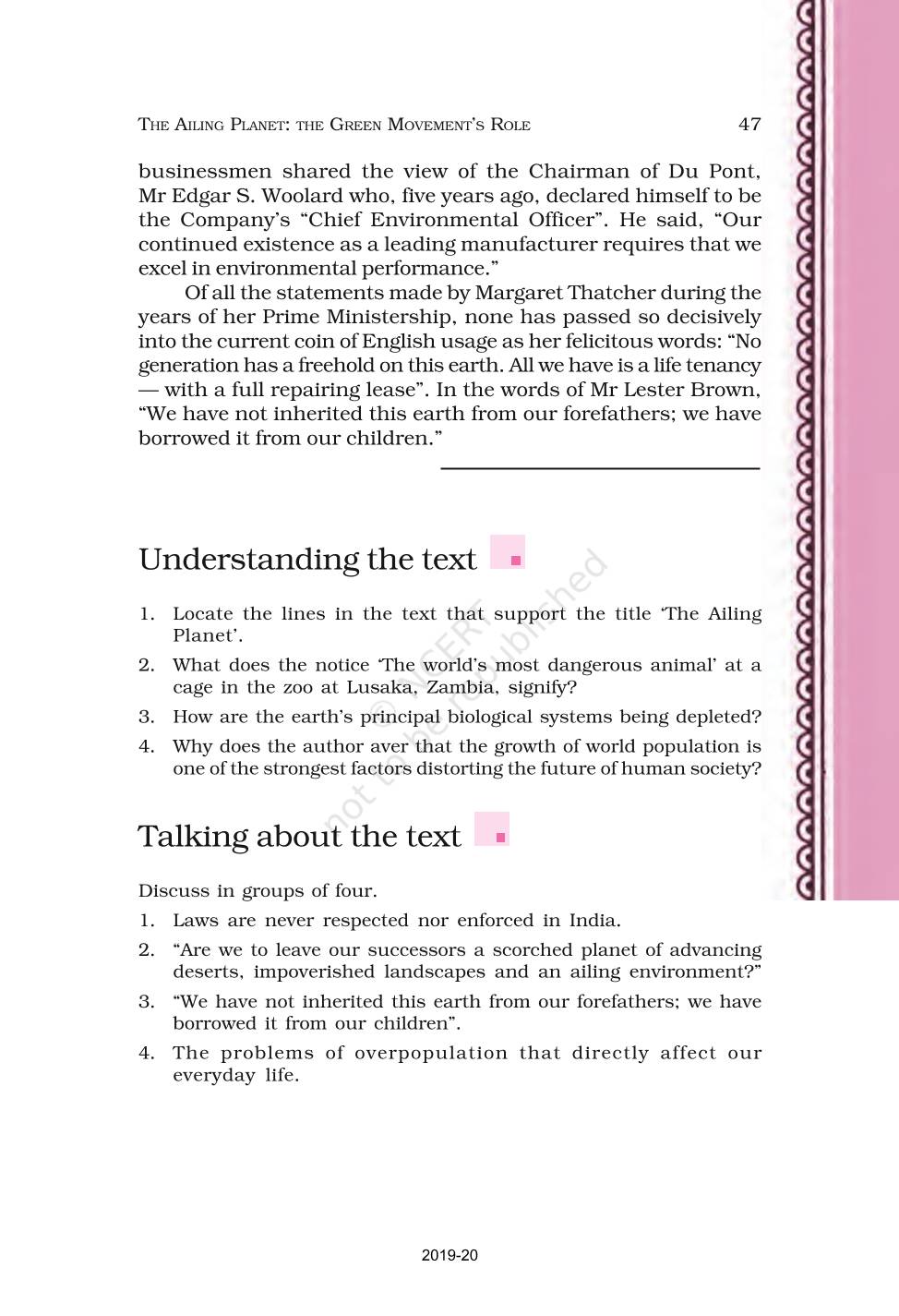 THE AILING PLANET: THE GREEN MOVEMENT'S ROLE 47

businessmen shared the view of the Chairman of Du Pont, Mr Edgar S. Woolard who, five years ago, declared himself to be the Company's "Chief Environmental Officer". He said, "Our continued existence as a leading manufacturer requires that we excel in environmental performance."

Of all the statements made by Margaret Thatcher during the years of her Prime Ministership, none has passed so decisively into the current coin of English usage as her felicitous words: "No generation has a freehold on this earth. All we have is a life tenancy — with a full repairing lease". In the words of Mr Lester Brown, "We have not inherited this earth from our forefathers; we have borrowed it from our children."

Understanding the text

1. Locate the lines in the text that support the title 'The Ailing Planet'.
2. What does the notice 'The world's most dangerous animal' at a cage in the zoo at Lusaka, Zambia, signify?
3. How are the earth's principal biological systems being depleted?
4. Why does the author aver that the growth of world population is one of the strongest factors distorting the future of human society?

© NCERT not to be republished

Talking about the text

Discuss in groups of four.
1. Laws are never respected nor enforced in India.
2. "Are we to leave our successors a scorched planet of advancing deserts, impoverished landscapes and an ailing environment?"
3. "We have not inherited this earth from our forefathers; we have borrowed it from our children".
4. The problems of overpopulation that directly affect our everyday life.

2019-20